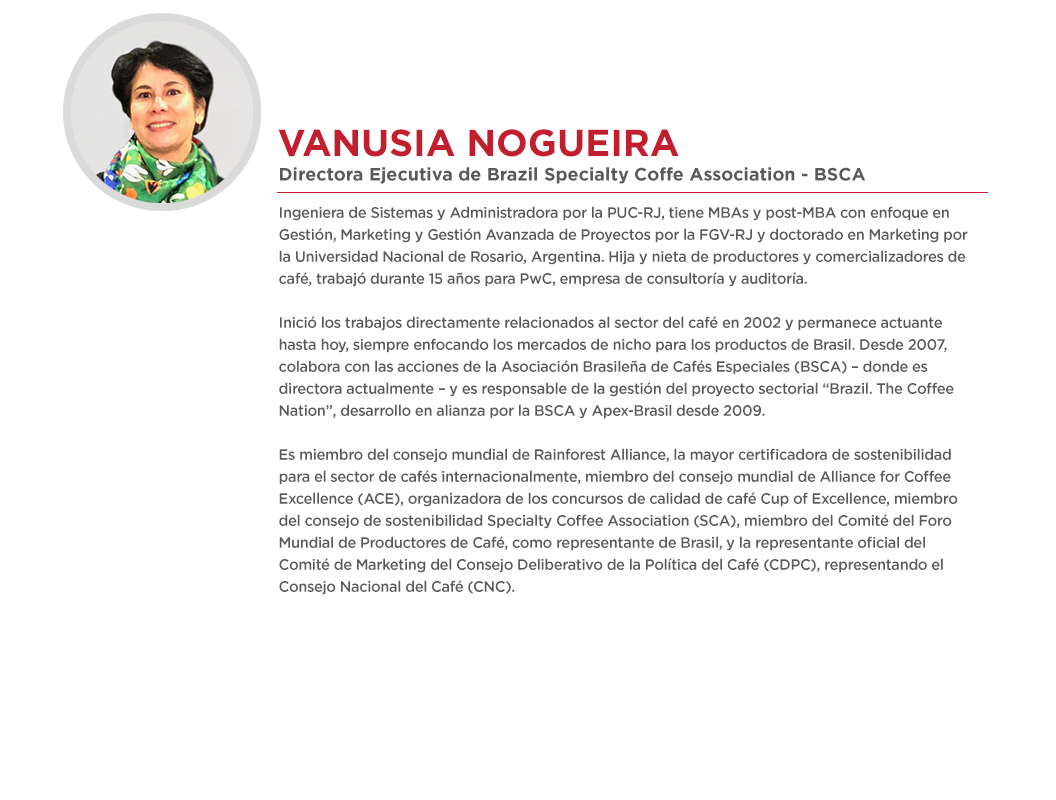 VANUSIA NOGUEIRA
Directora Ejecutiva de Brazil Specialty Coffe Association - BSCA

Ingeniera de Sistemas y Administradora por la PUC-RJ, tiene MBAs y post-MBA con enfoque en Gestión, Marketing y Gestión Avanzada de Proyectos por la FGV-RJ y doctorado en Marketing por la Universidad Nacional de Rosario, Argentina. Hija y nieta de productores y comercializadores de café, trabajó durante 15 años para PwC, empresa de consultoría y auditoría.

Inició los trabajos directamente relacionados al sector del café en 2002 y permanece actuante hasta hoy, siempre enfocando los mercados de nicho para los productos de Brasil. Desde 2007, colabora con las acciones de la Asociación Brasileña de Cafés Especiales (BSCA) – donde es directora actualmente – y es responsable de la gestión del proyecto sectorial “Brazil. The Coffee Nation”, desarrollo en alianza por la BSCA y Apex-Brasil desde 2009.

Es miembro del consejo mundial de Rainforest Alliance, la mayor certificadora de sostenibilidad para el sector de cafés internacionalmente, miembro del consejo mundial de Alliance for Coffee Excellence (ACE), organizadora de los concursos de calidad de café Cup of Excellence, miembro del consejo de sostenibilidad Specialty Coffee Association (SCA), miembro del Comité del Foro Mundial de Productores de Café, como representante de Brasil, y la representante oficial del Comité de Marketing del Consejo Deliberativo de la Política del Café (CDPC), representando el Consejo Nacional del Café (CNC).